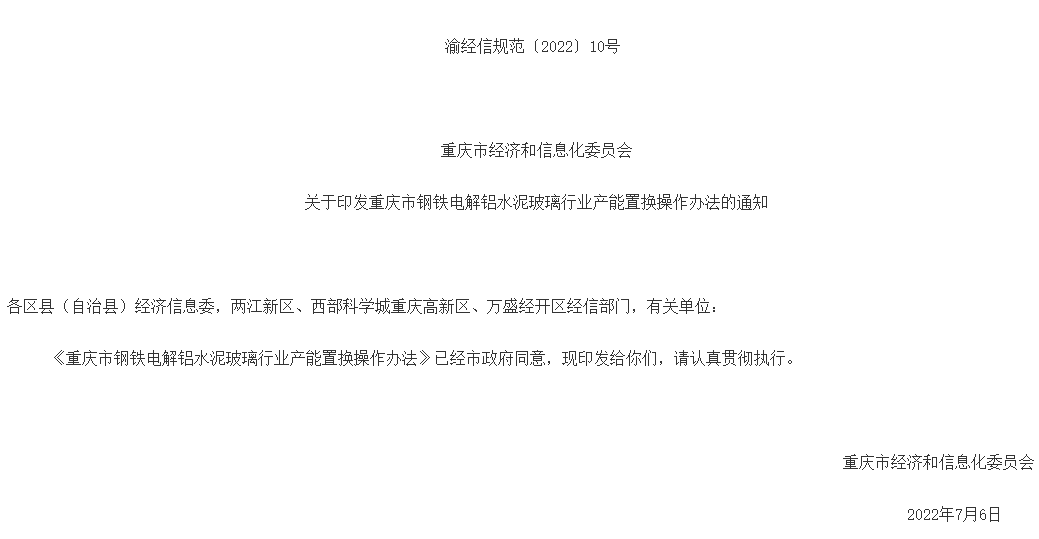 渝经信规范〔2022〕10号

重庆市经济和信息化委员会

关于印发重庆市钢铁电解铝水泥玻璃行业产能置换操作办法的通知

各区县（自治县）经济信息委，两江新区、西部科学城重庆高新区、万盛经开区经信部门，有关单位：

《重庆市钢铁电解铝水泥玻璃行业产能置换操作办法》已经市政府同意，现印发给你们，请认真贯彻执行。

重庆市经济和信息化委员会

2022年7月6日